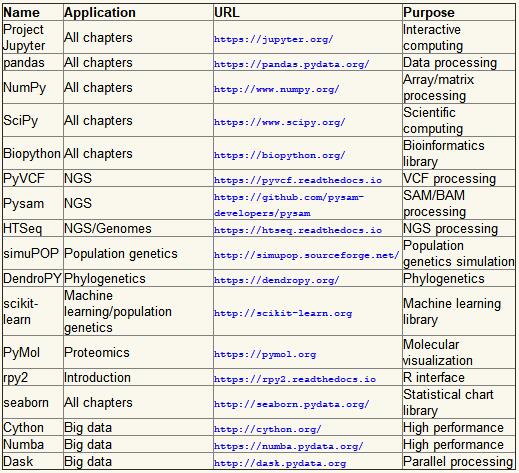 | Name | Application | URL | Purpose |
|---|---|---|---|
| Project Jupyter | All chapters | https://jupyter.org/ | Interactive computing |
| pandas | All chapters | https://pandas.pydata.org/ | Data processing |
| NumPy | All chapters | http://www.numpy.org/ | Array/matrix processing |
| SciPy | All chapters | https://www.scipy.org/ | Scientific computing |
| Biopython | All chapters | https://biopython.org/ | Bioinformatics library |
| PyVCF | NGS | https://pyvcf.readthedocs.io | VCF processing |
| Pysam | NGS | https://github.com/pysam-developers/pysam | SAM/BAM processing |
| HTSeq | NGS/Genomes | https://htseq.readthedocs.io | NGS processing |
| simuPOP | Population genetics | http://simupop.sourceforge.net/ | Population genetics simulation |
| DendroPY | Phylogenetics | https://dendropy.org/ | Phylogenetics |
| scikit-learn | Machine learning/population genetics | http://scikit-learn.org | Machine learning library |
| PyMol | Proteomics | https://pymol.org | Molecular visualization |
| rpy2 | Introduction | https://rpy2.readthedocs.io | R interface |
| seaborn | All chapters | http://seaborn.pydata.org/ | Statistical chart library |
| Cython | Big data | http://cython.org/ | High performance |
| Numba | Big data | https://numba.pydata.org/ | High performance |
| Dask | Big data | http://dask.pydata.org | Parallel processing |